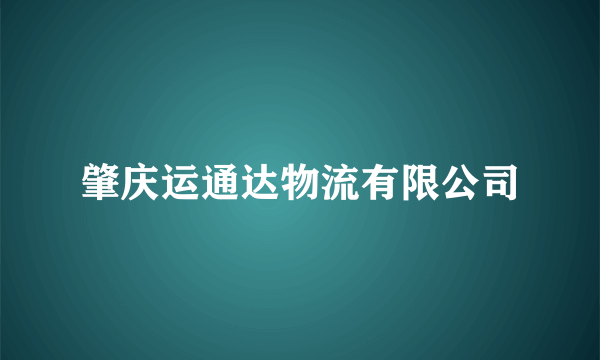 肇庆运通达物流有限公司